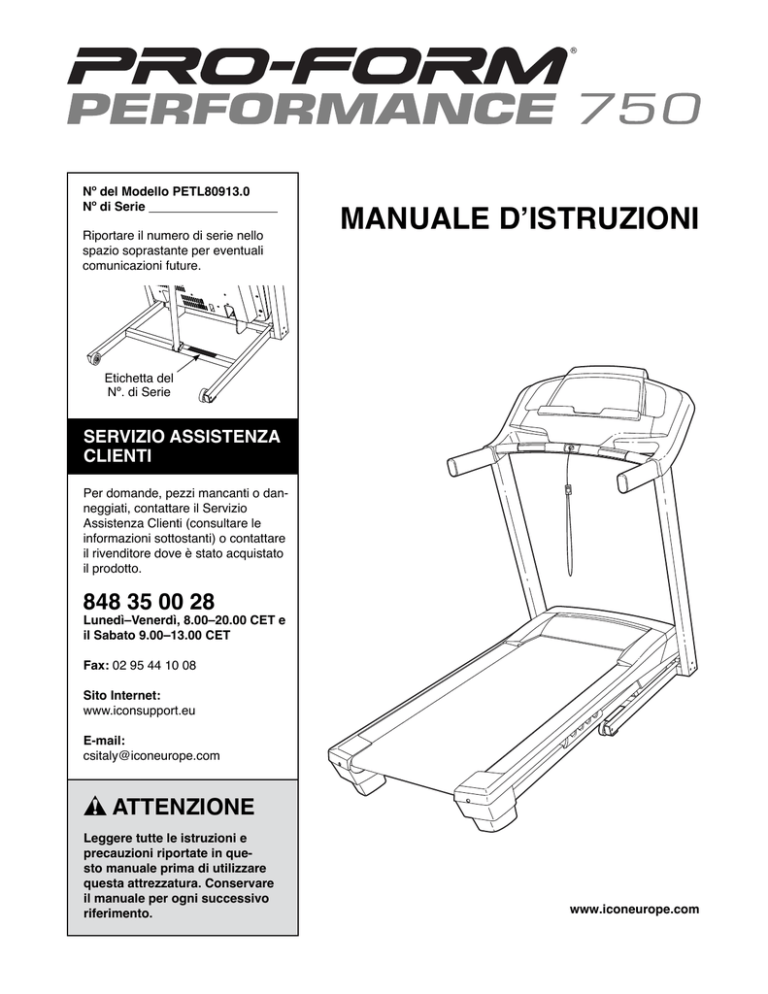 PRO-FORM®
PERFORMANCE 750

Nº del Modello PETL80913.0
Nº di Serie ___________________

Riportare il numero di serie nello spazio soprastante per eventuali comunicazioni future.

Etichetta del Nº. di Serie

SERVIZIO ASSISTENZA CLIENTI

Per domande, pezzi mancanti o danneggiati, contattare il Servizio Assistenza Clienti (consultare le informazioni sottostanti) o contattare il rivenditore dove è stato acquistato il prodotto.

848 35 00 28
Lunedì–Venerdì, 8.00–20.00 CET e il Sabato 9.00–13.00 CET

Fax: 02 95 44 10 08

Sito Internet:
www.iconsupport.eu

E-mail:
csitaly@iconeurope.com

ATTENZIONE

Leggere tutte le istruzioni e precauzioni riportate in questo manuale prima di utilizzare questa attrezzatura. Conservare il manuale per ogni successivo riferimento.

MANUALE D'ISTRUZIONI

www.iconeurope.com